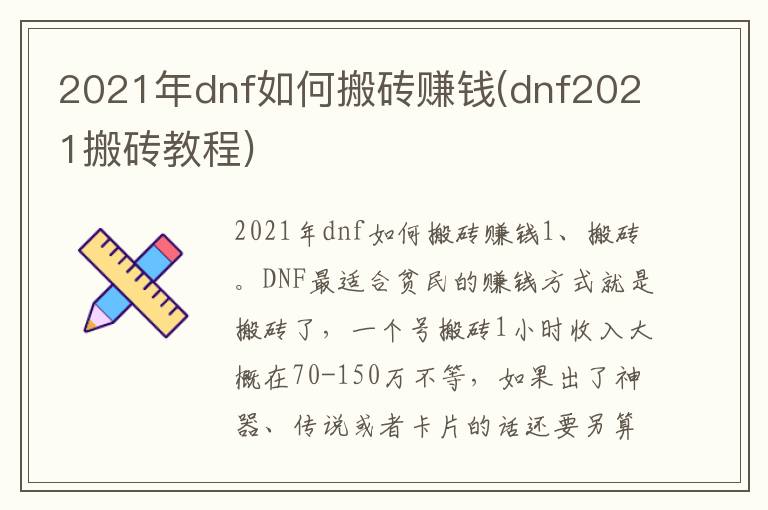 2021年dnf如何搬砖赚钱(dnf2021搬砖教程)

2021年dnf如何搬砖赚钱1、搬砖。DNF最适合贫民的赚钱方式就是搬砖了，一个号搬砖1小时收入大概在70-150万不等，如果出了神器、传说或者卡片的话还要另算